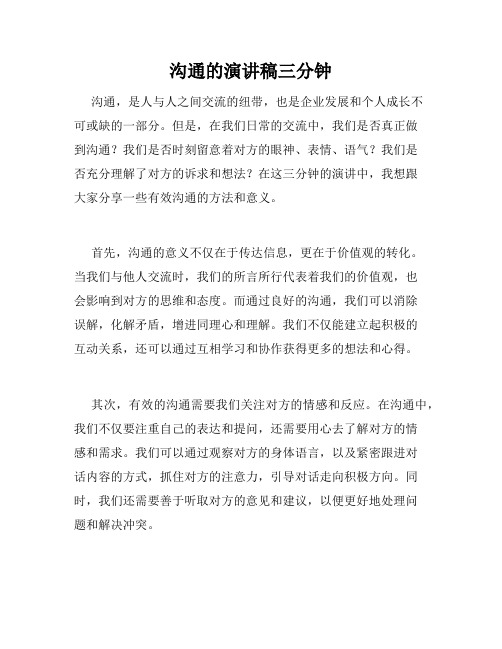 沟通的演讲稿三分钟

沟通，是人与人之间交流的纽带，也是企业发展和个人成长不可或缺的一部分。但是，在我们日常的交流中，我们是否真正做到沟通？我们是否时刻留意着对方的眼神、表情、语气？我们是否充分理解了对方的诉求和想法？在这三分钟的演讲中，我想跟大家分享一些有效沟通的方法和意义。

首先，沟通的意义不仅在于传达信息，更在于价值观的转化。当我们与他人交流时，我们的所言所行代表着我们的价值观，也会影响到对方的思维和态度。而通过良好的沟通，我们可以消除误解，化解矛盾，增进同理心和理解。我们不仅能建立起积极的互动关系，还可以通过互相学习和协作获得更多的想法和心得。

其次，有效的沟通需要我们关注对方的情感和反应。在沟通中，我们不仅要注重自己的表达和提问，还需要用心去了解对方的情感和需求。我们可以通过观察对方的身体语言，以及紧密跟进对话内容的方式，抓住对方的注意力，引导对话走向积极方向。同时，我们还需要善于听取对方的意见和建议，以便更好地处理问题和解决冲突。